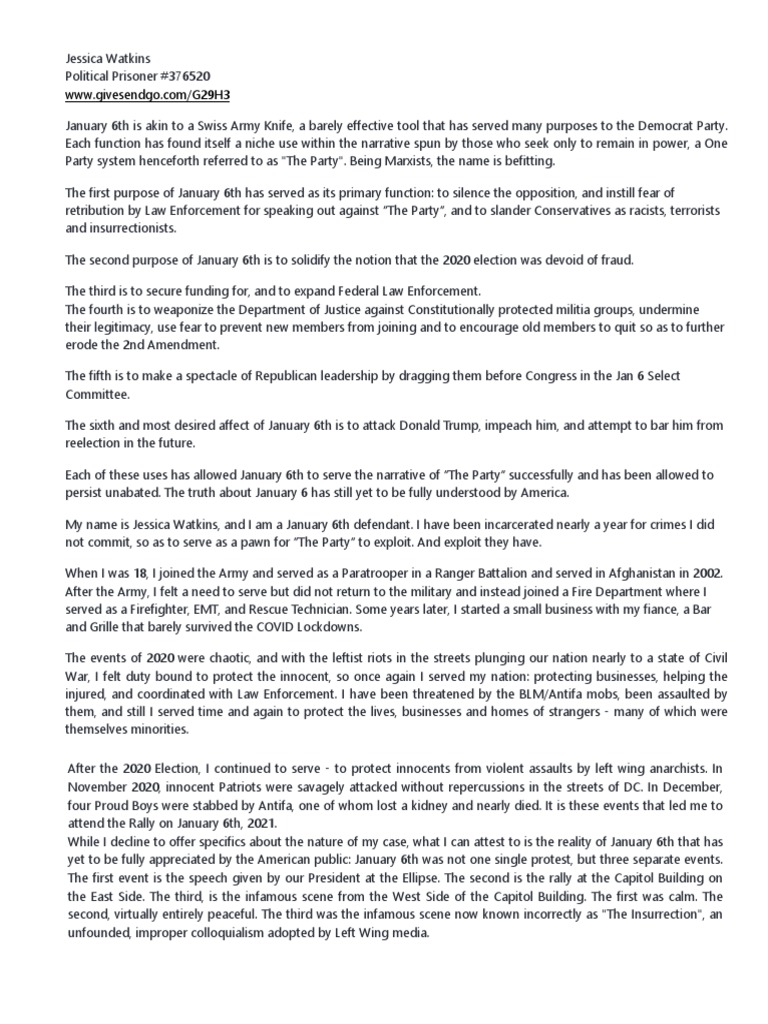 Jessica Watkins
Political Prisoner #376520
www.givesendgo.com/G29H3

January 6th is akin to a Swiss Army Knife, a barely effective tool that has served many purposes to the Democrat Party. Each function has found itself a niche use within the narrative spun by those who seek only to remain in power, a One Party system henceforth referred to as "The Party". Being Marxists, the name is befitting.

The first purpose of January 6th has served as its primary function: to silence the opposition, and instill fear of retribution by Law Enforcement for speaking out against "The Party", and to slander Conservatives as racists, terrorists and insurrectionists.

The second purpose of January 6th is to solidify the notion that the 2020 election was devoid of fraud.

The third is to secure funding for, and to expand Federal Law Enforcement.
The fourth is to weaponize the Department of Justice against Constitutionally protected militia groups, undermine their legitimacy, use fear to prevent new members from joining and to encourage old members to quit so as to further erode the 2nd Amendment.

The fifth is to make a spectacle of Republican leadership by dragging them before Congress in the Jan 6 Select Committee.

The sixth and most desired affect of January 6th is to attack Donald Trump, impeach him, and attempt to bar him from reelection in the future.

Each of these uses has allowed January 6th to serve the narrative of "The Party" successfully and has been allowed to persist unabated. The truth about January 6 has still yet to be fully understood by America.

My name is Jessica Watkins, and I am a January 6th defendant. I have been incarcerated nearly a year for crimes I did not commit, so as to serve as a pawn for "The Party" to exploit. And exploit they have.

When I was 18, I joined the Army and served as a Paratrooper in a Ranger Battalion and served in Afghanistan in 2002. After the Army, I felt a need to serve but did not return to the military and instead joined a Fire Department where I served as a Firefighter, EMT, and Rescue Technician. Some years later, I started a small business with my fiance, a Bar and Grille that barely survived the COVID Lockdowns.

The events of 2020 were chaotic, and with the leftist riots in the streets plunging our nation nearly to a state of Civil War, I felt duty bound to protect the innocent, so once again I served my nation: protecting businesses, helping the injured, and coordinated with Law Enforcement. I have been threatened by the BLM/Antifa mobs, been assaulted by them, and still I served time and again to protect the lives, businesses and homes of strangers - many of which were themselves minorities.

After the 2020 Election, I continued to serve - to protect innocents from violent assaults by left wing anarchists. In November 2020, innocent Patriots were savagely attacked without repercussions in the streets of DC. In December, four Proud Boys were stabbed by Antifa, one of whom lost a kidney and nearly died. It is these events that led me to attend the Rally on January 6th, 2021.
While I decline to offer specifics about the nature of my case, what I can attest to is the reality of January 6th that has yet to be fully appreciated by the American public: January 6th was not one single protest, but three separate events. The first event is the speech given by our President at the Ellipse. The second is the rally at the Capitol Building on the East Side. The third, is the infamous scene from the West Side of the Capitol Building. The first was calm. The second, virtually entirely peaceful. The third was the infamous scene now known incorrectly as "The Insurrection", an unfounded, improper colloquialism adopted by Left Wing media.